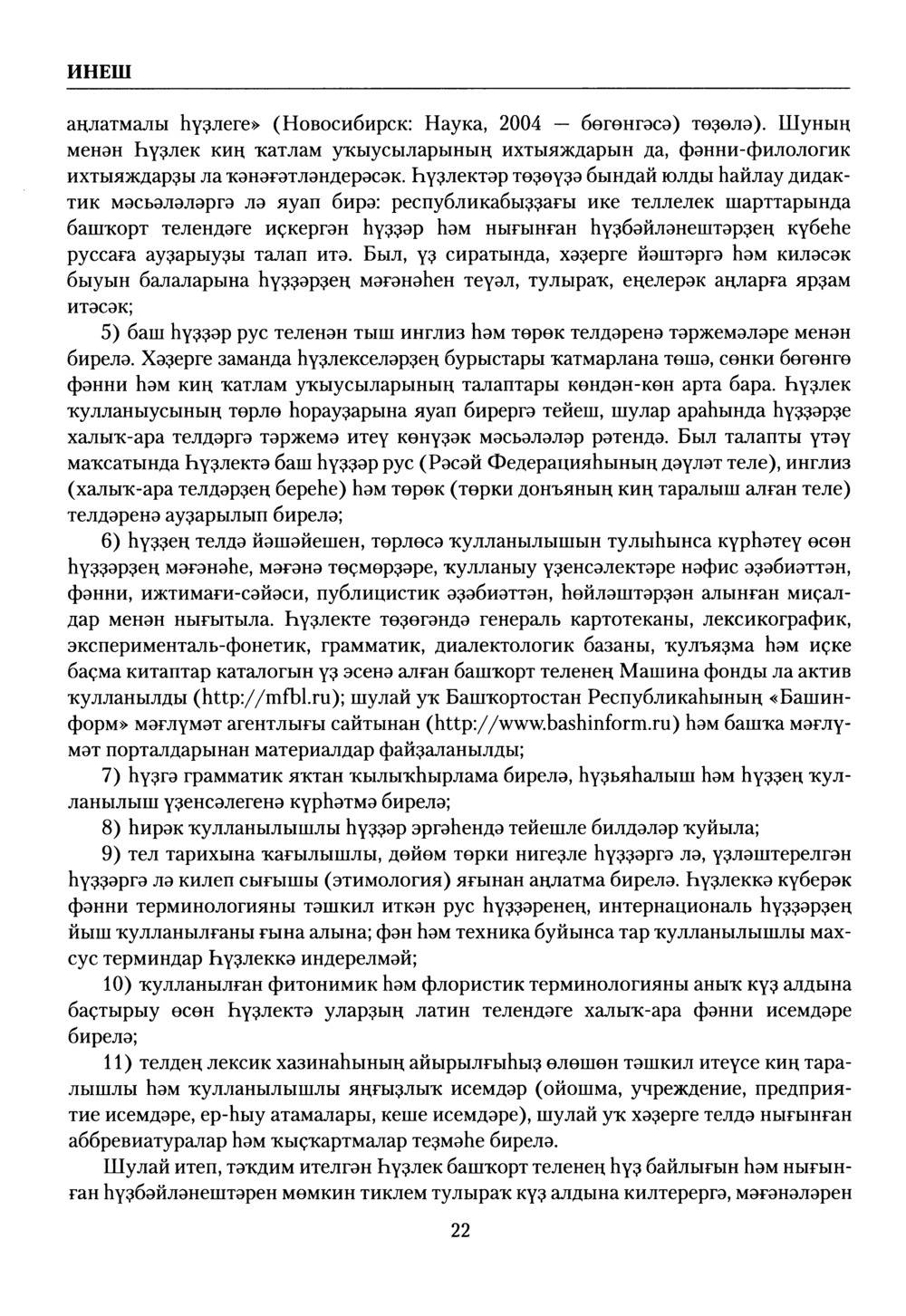 ИНЕШ

аңлатмалы һүҙлеге» (Новосибирск: Наука, 2004 — бөгөнгәсә) төҙөлә). Шуның менән Һүҙлек киң ҡатлам уҡыусыларының ихтыяждарын да, фәнни-филологик ихтыяждарҙы ла ҡәнәғәтләндерәсәк. Һүҙлектәр төҙөүҙә бындай юлды һайлау дидактик мәсьәләләргә лә яуап бирә: республикабыҙҙағы ике теллелек шарттарында башҡорт телендәге иҫкергән һүҙҙәр һәм нығынған һүҙбәйләнештәрҙең күбеһе руссаға ауҙарыуҙы талап итә. Был, үҙ сиратында, хәҙерге йәштәргә һәм киләсәк быуын балаларына һүҙҙәрҙең мәғәнәһен теүәл, тулыраҡ, еңелерәк аңларға ярҙам итәсәк;

5) баш һүҙҙәр рус теленән тыш инглиз һәм төрөк телдәренә тәржемәләре менән бирелә. Хәҙерге заманда һүҙлекселәрҙең бурыстары ҡатмарлана төшә, сөнки бөгөнгө фәнни һәм киң ҡатлам уҡыусыларының талаптары көндән-көн арта бара. Һүҙлек ҡулланыусының төрлө һорауҙарына яуап бирергә тейеш, шулар араһында һүҙҙәрҙе халыҡ-ара телдәргә тәржемә итеү көнүҙәк мәсьәләләр рәтендә. Был талапты үтәү маҡсатында Һүҙлектә баш һүҙҙәр рус (Рәсәй Федерацияһының дәүләт теле), инглиз (халыҡ-ара телдәрҙең береһе) һәм төрөк (төрки донъяның киң таралыш алған теле) телдәренә ауҙарылып бирелә;

6) һүҙҙең телдә йәшәйешен, төрлөсә ҡулланылышын тулыһынса күрһәтеү өсөн һүҙҙәрҙең мәғәнәһе, мәғәнә төҫмөрҙәре, ҡулланыу үҙенсәлектәре нәфис әҙәбиәттән, фәнни, ижтимағи-сәйәси, публицистик әҙәбиәттән, һөйләштәрҙән алынған миҫалдар менән нығытыла. Һүҙлекте төҙөгәндә генераль картотеканы, лексикографик, эксперименталь-фонетик, грамматик, диалектологик базаны, ҡулъяҙма һәм иҫке баҫма китаптар каталогын үҙ эсенә алған башҡорт теленең Машина фонды ла актив ҡулланылды (http://mfbl.ru); шулай уҡ Башҡортостан Республикаһының «Башинформ» мәғлүмәт агентлығы сайтынан (http://www.bashinform.ru) һәм башҡа мәғлүмәт порталдарынан материалдар файҙаланылды;

7) һүҙгә грамматик яҡтан ҡылыҡһырлама бирелә, һүҙьяһалыш һәм һүҙҙең ҡулланылыш үҙенсәлегенә күрһәтмә бирелә;

8) һирәк ҡулланылышлы һүҙҙәр эргәһендә тейешле билдәләр ҡуйыла;

9) тел тарихына ҡағылышлы, дөйөм төрки нигеҙле һүҙҙәргә лә, үҙләштерелгән һүҙҙәргә лә килеп сығышы (этимология) яғынан аңлатма бирелә. Һүҙлеккә күберәк фәнни терминологияны тәшкил иткән рус һүҙҙәренең, интернациональ һүҙҙәрҙең йыш ҡулланылғаны ғына алына; фән һәм техника буйынса тар ҡулланылышлы махсус терминдар Һүҙлеккә индерелмәй;

10) ҡулланылған фитонимик һәм флористик терминологияны аныҡ күҙ алдына баҫтырыу өсөн Һүҙлектә уларҙың латин телендәге халыҡ-ара фәнни исемдәре бирелә;

11) телдең лексик хазинаһының айырылғыһыҙ өлөшөн тәшкил итеүсе киң таралышлы һәм ҡулланылышлы яңғыҙлыҡ исемдәр (ойошма, учреждение, предприятие исемдәре, ер-һыу атамалары, кеше исемдәре), шулай уҡ хәҙерге телдә нығынған аббревиатуралар һәм ҡыҫҡартмалар теҙмәһе бирелә.

Шулай итеп, тәҡдим ителгән Һүҙлек башҡорт теленең һүҙ байлығын һәм нығынған һүҙбәйләнештәрен мөмкин тиклем тулыраҡ күҙ алдына килтерергә, мәғәнәләрен

22